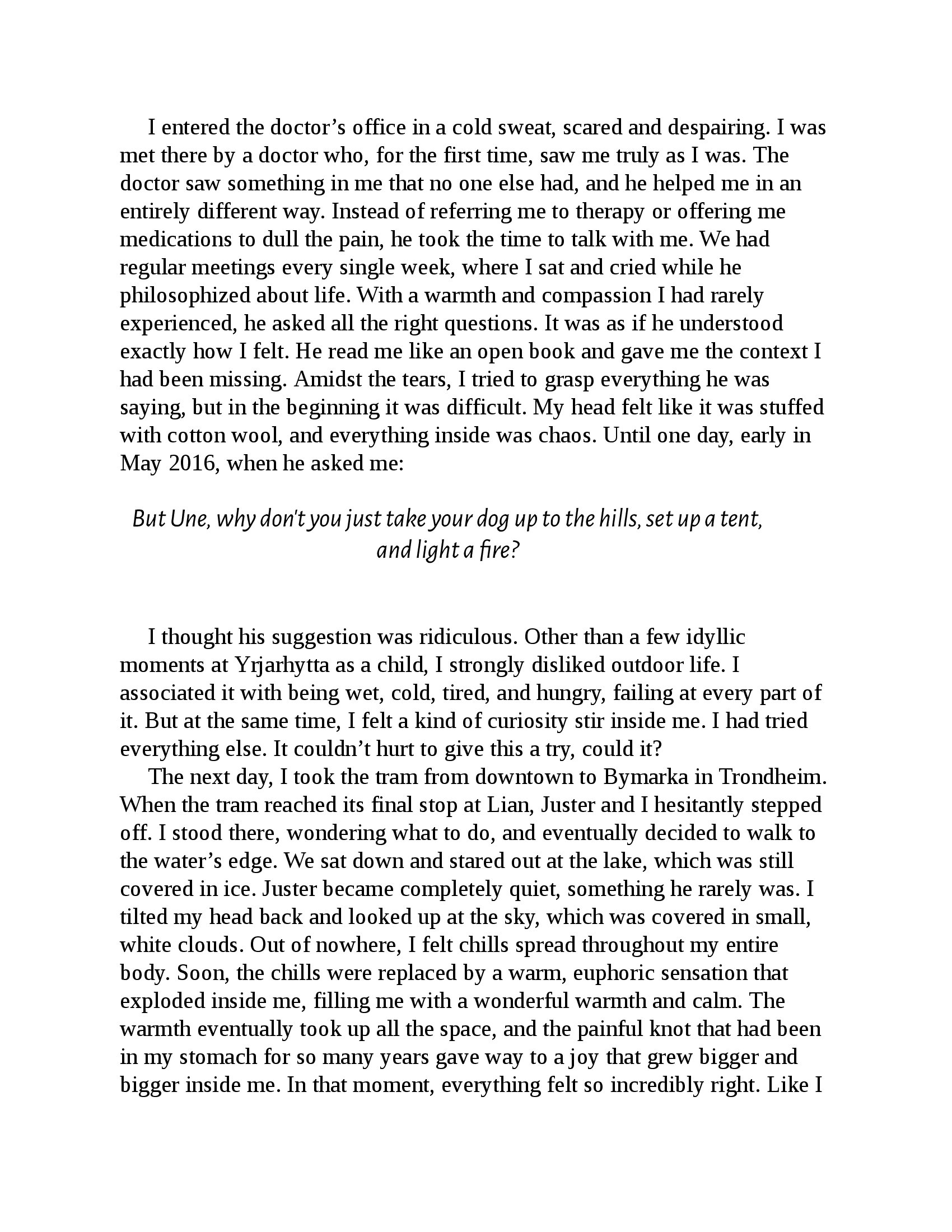 I entered the doctor’s office in a cold sweat, scared and despairing. I was met there by a doctor who, for the first time, saw me truly as I was. The doctor saw something in me that no one else had, and he helped me in an entirely different way. Instead of referring me to therapy or offering me medications to dull the pain, he took the time to talk with me. We had regular meetings every single week, where I sat and cried while he philosophized about life. With a warmth and compassion I had rarely experienced, he asked all the right questions. It was as if he understood exactly how I felt. He read me like an open book and gave me the context I had been missing. Amidst the tears, I tried to grasp everything he was saying, but in the beginning it was difficult. My head felt like it was stuffed with cotton wool, and everything inside was chaos. Until one day, early in May 2016, when he asked me:

But Une, why don't you just take your dog up to the hills, set up a tent, and light a fire?

I thought his suggestion was ridiculous. Other than a few idyllic moments at Yrjarhytta as a child, I strongly disliked outdoor life. I associated it with being wet, cold, tired, and hungry, failing at every part of it. But at the same time, I felt a kind of curiosity stir inside me. I had tried everything else. It couldn’t hurt to give this a try, could it?

The next day, I took the tram from downtown to Bymarka in Trondheim. When the tram reached its final stop at Lian, Juster and I hesitantly stepped off. I stood there, wondering what to do, and eventually decided to walk to the water’s edge. We sat down and stared out at the lake, which was still covered in ice. Juster became completely quiet, something he rarely was. I tilted my head back and looked up at the sky, which was covered in small, white clouds. Out of nowhere, I felt chills spread throughout my entire body. Soon, the chills were replaced by a warm, euphoric sensation that exploded inside me, filling me with a wonderful warmth and calm. The warmth eventually took up all the space, and the painful knot that had been in my stomach for so many years gave way to a joy that grew bigger and bigger inside me. In that moment, everything felt so incredibly right. Like I